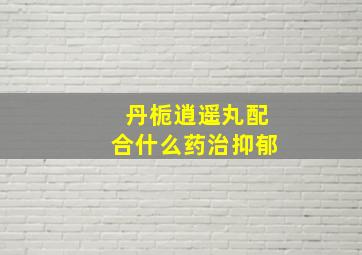 丹栀逍遥丸配合什么药治抑郁